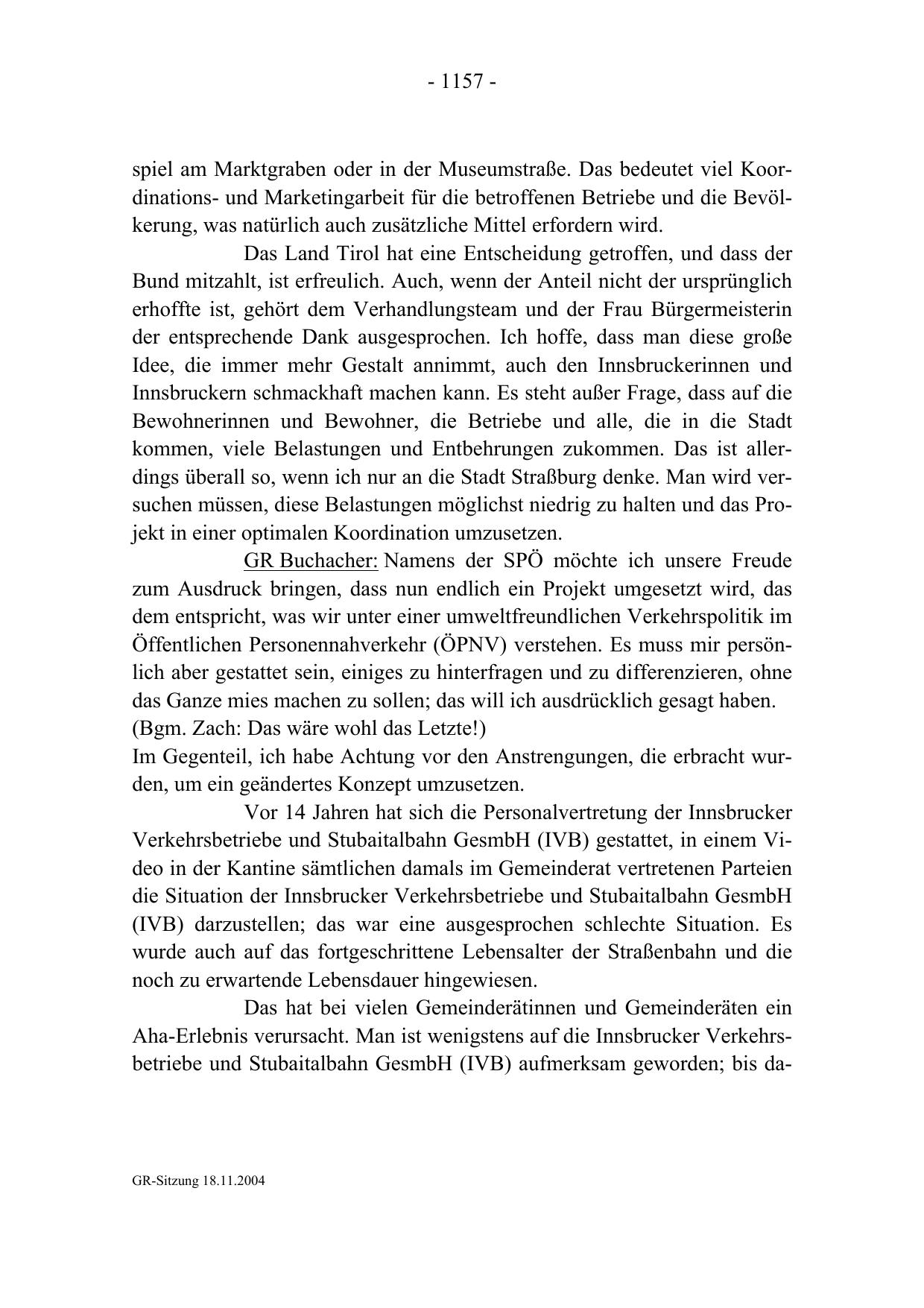 - 1157 -

spiel am Marktgraben oder in der Museumstraße. Das bedeutet viel Koordinations- und Marketingarbeit für die betroffenen Betriebe und die Bevölkerung, was natürlich auch zusätzliche Mittel erfordern wird.

Das Land Tirol hat eine Entscheidung getroffen, und dass der Bund mitzahlt, ist erfreulich. Auch, wenn der Anteil nicht der ursprünglich erhoffte ist, gehört dem Verhandlungsteam und der Frau Bürgermeisterin der entsprechende Dank ausgesprochen. Ich hoffe, dass man diese große Idee, die immer mehr Gestalt annimmt, auch den Innsbruckerinnen und Innsbruckern schmackhaft machen kann. Es steht außer Frage, dass auf die Bewohnerinnen und Bewohner, die Betriebe und alle, die in die Stadt kommen, viele Belastungen und Entbehrungen zukommen. Das ist allerdings überall so, wenn ich nur an die Stadt Straßburg denke. Man wird versuchen müssen, diese Belastungen möglichst niedrig zu halten und das Projekt in einer optimalen Koordination umzusetzen.

GR Buchacher: Namens der SPÖ möchte ich unsere Freude zum Ausdruck bringen, dass nun endlich ein Projekt umgesetzt wird, das dem entspricht, was wir unter einer umweltfreundlichen Verkehrspolitik im Öffentlichen Personennahverkehr (ÖPNV) verstehen. Es muss mir persönlich aber gestattet sein, einiges zu hinterfragen und zu differenzieren, ohne das Ganze mies machen zu sollen; das will ich ausdrücklich gesagt haben.
(Bgm. Zach: Das wäre wohl das Letzte!)
Im Gegenteil, ich habe Achtung vor den Anstrengungen, die erbracht wurden, um ein geändertes Konzept umzusetzen.

Vor 14 Jahren hat sich die Personalvertretung der Innsbrucker Verkehrsbetriebe und Stubaitalbahn GesmbH (IVB) gestattet, in einem Video in der Kantine sämtlichen damals im Gemeinderat vertretenen Parteien die Situation der Innsbrucker Verkehrsbetriebe und Stubaitalbahn GesmbH (IVB) darzustellen; das war eine ausgesprochen schlechte Situation. Es wurde auch auf das fortgeschrittene Lebensalter der Straßenbahn und die noch zu erwartende Lebensdauer hingewiesen.

Das hat bei vielen Gemeinderätinnen und Gemeinderäten ein Aha-Erlebnis verursacht. Man ist wenigstens auf die Innsbrucker Verkehrsbetriebe und Stubaitalbahn GesmbH (IVB) aufmerksam geworden; bis da-

GR-Sitzung 18.11.2004